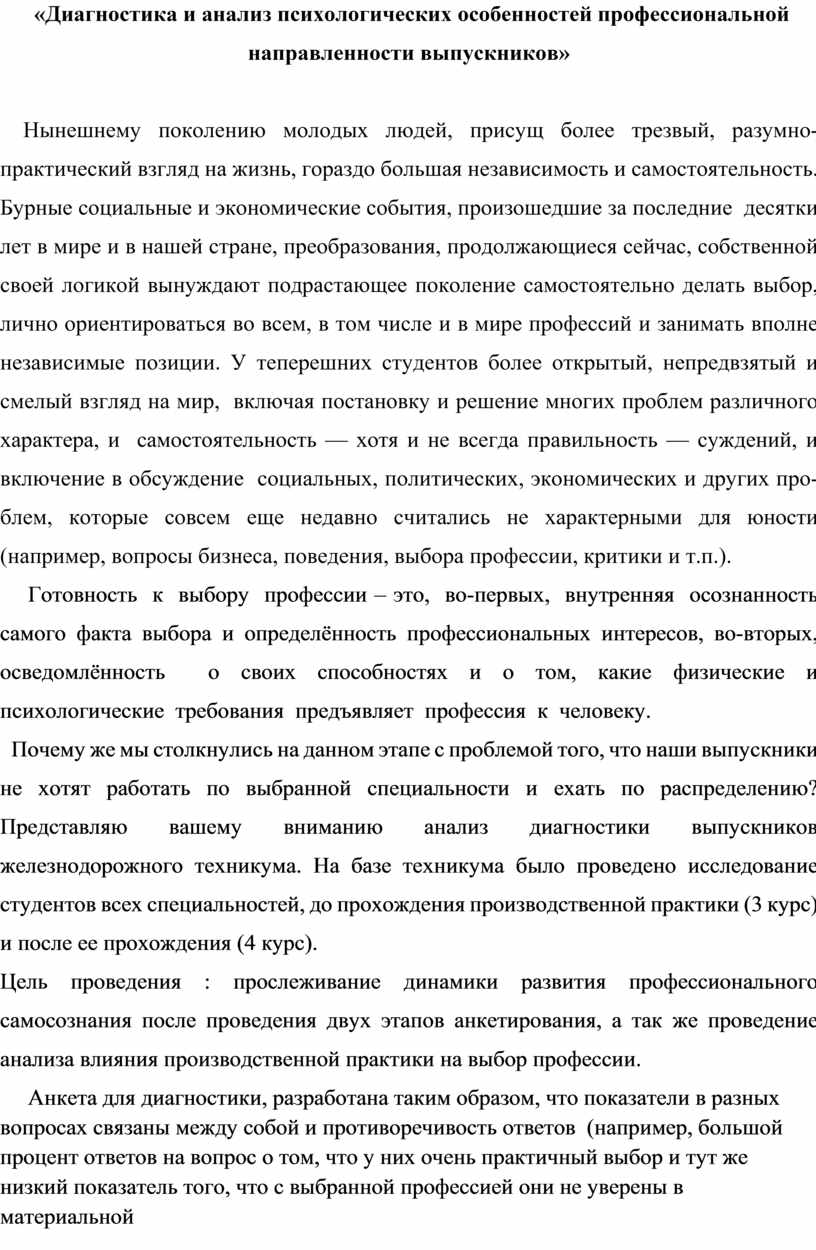 «Диагностика и анализ психологических особенностей профессиональной направленности выпускников»

Нынешнему поколению молодых людей, присущ более трезвый, разумно-практический взгляд на жизнь, гораздо большая независимость и самостоятельность. Бурные социальные и экономические события, произошедшие за последние десятки лет в мире и в нашей стране, преобразования, продолжающиеся сейчас, собственной своей логикой вынуждают подрастающее поколение самостоятельно делать выбор, лично ориентироваться во всем, в том числе и в мире профессий и занимать вполне независимые позиции. У теперешних студентов более открытый, непредвзятый и смелый взгляд на мир, включая постановку и решение многих проблем различного характера, и самостоятельность — хотя и не всегда правильность — суждений, и включение в обсуждение социальных, политических, экономических и других проблем, которые совсем еще недавно считались не характерными для юности (например, вопросы бизнеса, поведения, выбора профессии, критики и т.п.).

Готовность к выбору профессии – это, во-первых, внутренняя осознанность самого факта выбора и определённость профессиональных интересов, во-вторых, осведомлённость о своих способностях и о том, какие физические и психологические требования предъявляет профессия к человеку.

Почему же мы столкнулись на данном этапе с проблемой того, что наши выпускники не хотят работать по выбранной специальности и ехать по распределению? Представляю вашему вниманию анализ диагностики выпускников железнодорожного техникума. На базе техникума было проведено исследование студентов всех специальностей, до прохождения производственной практики (3 курс) и после ее прохождения (4 курс).

Цель проведения : прослеживание динамики развития профессионального самосознания после проведения двух этапов анкетирования, а так же проведение анализа влияния производственной практики на выбор профессии.

Анкета для диагностики, разработана таким образом, что показатели в разных вопросах связаны между собой и противоречивость ответов (например, большой процент ответов на вопрос о том, что у них очень практичный выбор и тут же низкий показатель того, что с выбранной профессией они не уверены в материальной